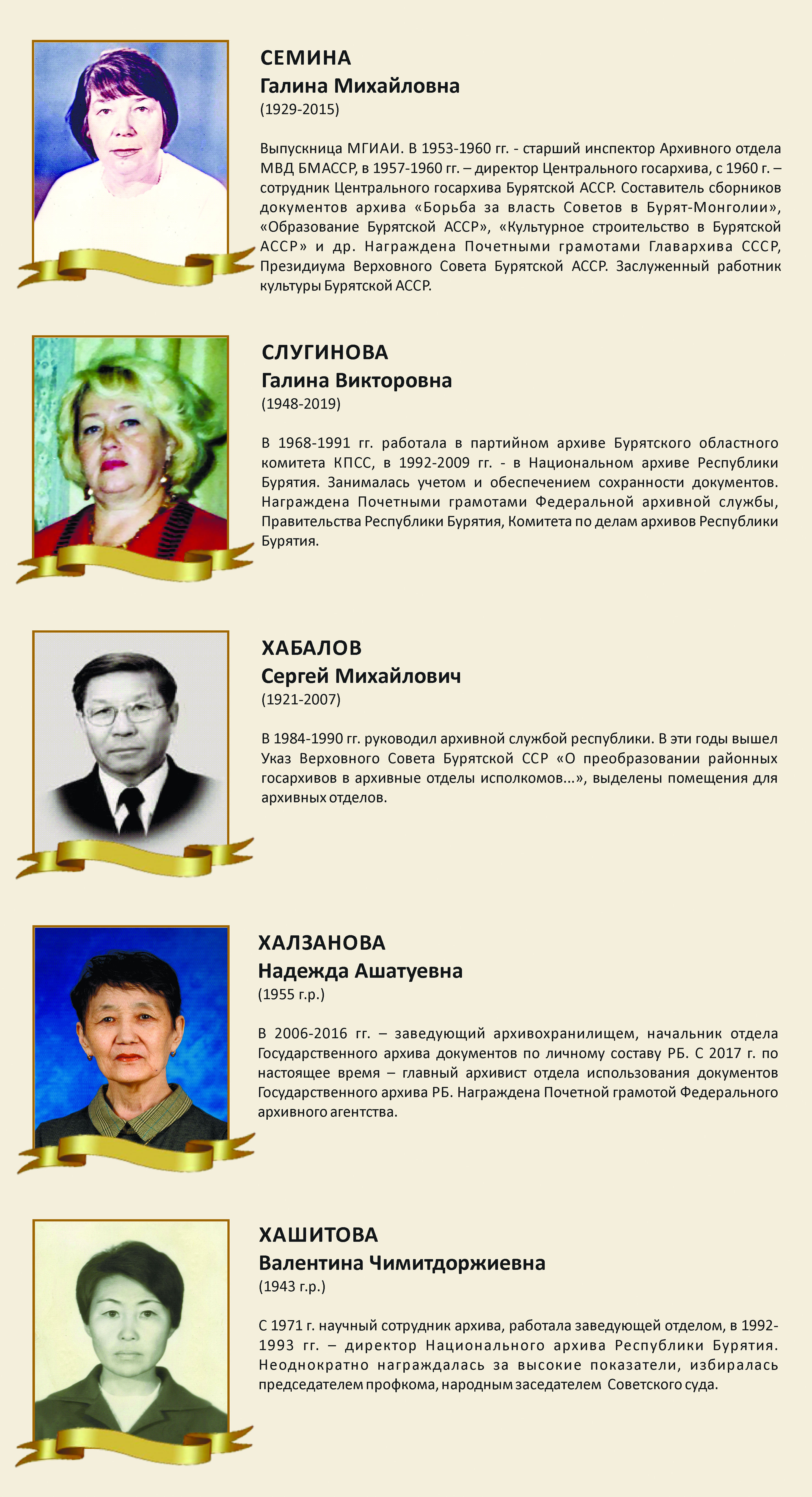 СЕМИНА
Галина Михайловна
(1929-2015)

Выпускница МГИАИ. В 1953-1960 гг. - старший инспектор Архивного отдела МВД БМАССР, в 1957-1960 гг. – директор Центрального госархива, с 1960 г. – сотрудник Центрального госархива Бурятской АССР. Составитель сборников документов архива «Борьба за власть Советов в Бурят-Монголии», «Образование Бурятской АССР», «Культурное строительство в Бурятской АССР» и др. Награждена Почетными грамотами Главархива СССР, Президиума Верховного Совета Бурятской АССР. Заслуженный работник культуры Бурятской АССР.

СЛУГИНОВА
Галина Викторовна
(1948-2019)

В 1968-1991 гг. работала в партийном архиве Бурятского областного комитета КПСС, в 1992-2009 гг. - в Национальном архиве Республики Бурятия. Занималась учетом и обеспечением сохранности документов. Награждена Почетными грамотами Федеральной архивной службы, Правительства Республики Бурятия, Комитета по делам архивов Республики Бурятия.

ХАБАЛОВ
Сергей Михайлович
(1921-2007)

В 1984-1990 гг. руководил архивной службой республики. В эти годы вышел Указ Верховного Совета Бурятской ССР «О преобразовании районных госархивов в архивные отделы исполкомов...», выделены помещения для архивных отделов.

ХАЛЗАНОВА
Надежда Ашатуевна
(1955 г.р.)

В 2006-2016 гг. – заведующий архивохранилищем, начальник отдела Государственного архива документов по личному составу РБ. С 2017 г. по настоящее время – главный архивист отдела использования документов Государственного архива РБ. Награждена Почетной грамотой Федерального архивного агентства.

ХАШИТОВА
Валентина Чимитдоржиевна
(1943 г.р.)

С 1971 г. научный сотрудник архива, работала заведующей отделом, в 1992-1993 гг. – директор Национального архива Республики Бурятия. Неоднократно награждалась за высокие показатели, избиралась председателем профкома, народным заседателем Советского суда.